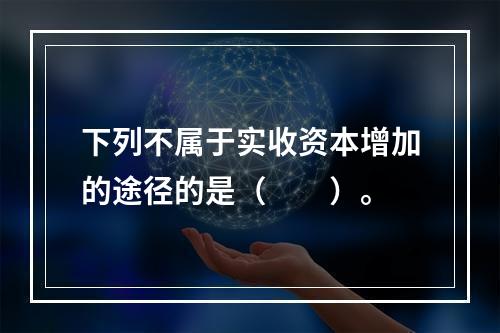 下列不属于实收资本增加的途径的是（　　）。